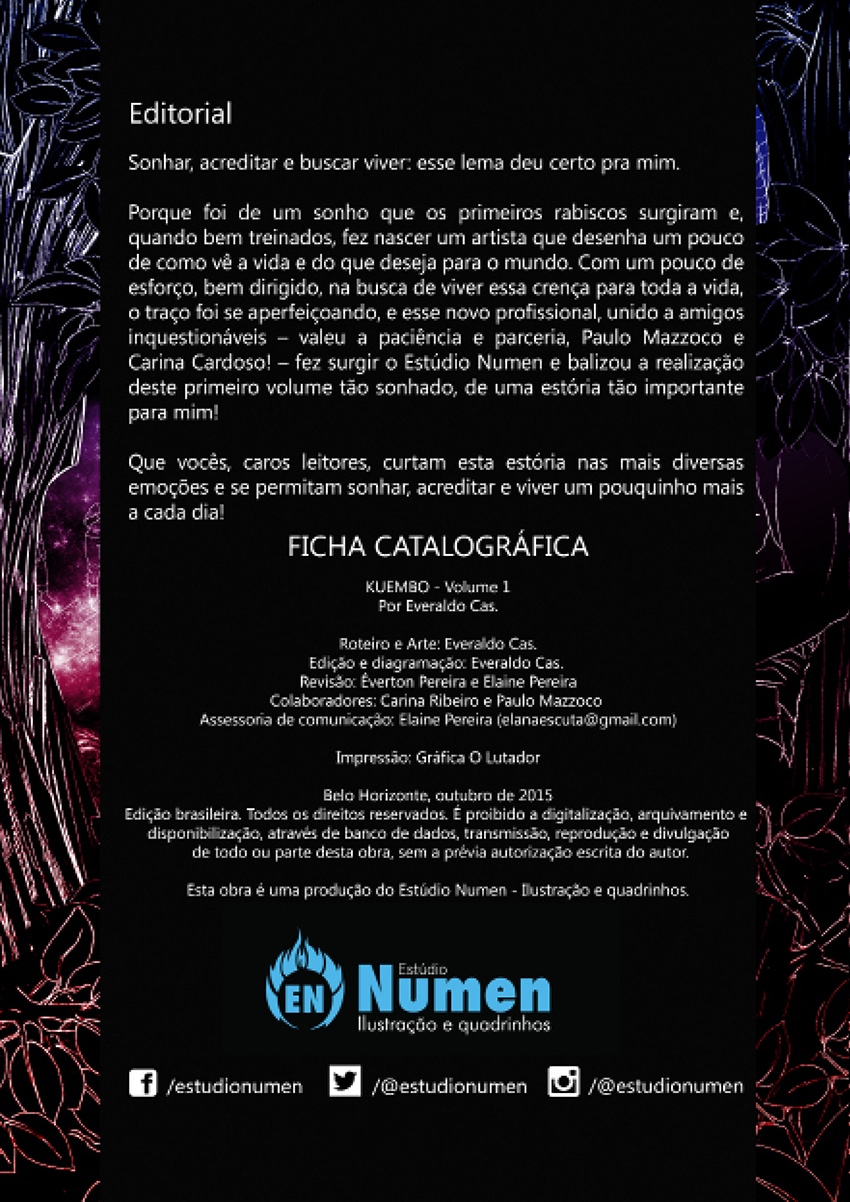 Editorial

Sonhar, acreditar e buscar viver: esse lema deu certo pra mim.

Porque foi de um sonho que os primeiros rabiscos surgiram e, quando bem treinados, fez nascer um artista que desenha um pouco de como vê a vida e do que deseja para o mundo. Com um pouco de esforço, bem dirigido, na busca de viver essa crença para toda a vida, o traço foi se aperfeiçoando, e esse novo profissional, unido a amigos inquestionáveis – valeu a paciência e parceria, Paulo Mazzoco e Carina Cardoso! – fez surgir o Estúdio Numen e balizou a realização deste primeiro volume tão sonhado, de uma estória tão importante para mim!

Que vocês, caros leitores, curtam esta estória nas mais diversas emoções e se permitam sonhar, acreditar e viver um pouquinho mais a cada dia!

FICHA CATALOGRÁFICA

KUEMBO - Volume 1
Por Everaldo Cas.

Roteiro e Arte: Everaldo Cas.
Edição e diagramação: Everaldo Cas.
Revisão: Éverton Pereira e Elaine Pereira
Colaboradores: Carina Ribeiro e Paulo Mazzoco
Assessoria de comunicação: Elaine Pereira (elanaescuta@gmail.com)

Impressão: Gráfica O Lutador

Belo Horizonte, outubro de 2015
Edição brasileira. Todos os direitos reservados. É proibido a digitalização, arquivamento e disponibilização, através de banco de dados, transmissão, reprodução e divulgação de todo ou parte desta obra, sem a prévia autorização escrita do autor.

Esta obra é uma produção do Estúdio Numen - Ilustração e quadrinhos.

EN Estúdio Numen
Ilustração e quadrinhos

/estudionumen /@estudionumen /@estudionumen